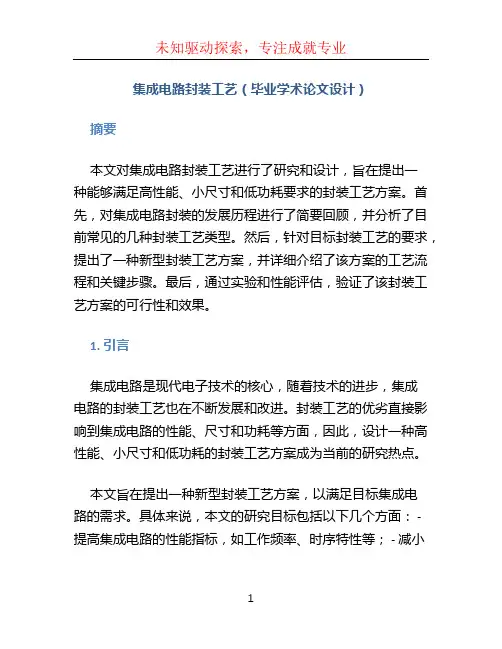 未知驱动探索，专注成就专业

集成电路封装工艺（毕业学术论文设计）

摘要

本文对集成电路封装工艺进行了研究和设计，旨在提出一种能够满足高性能、小尺寸和低功耗要求的封装工艺方案。首先，对集成电路封装的发展历程进行了简要回顾，并分析了目前常见的几种封装工艺类型。然后，针对目标封装工艺的要求，提出了一种新型封装工艺方案，并详细介绍了该方案的工艺流程和关键步骤。最后，通过实验和性能评估，验证了该封装工艺方案的可行性和效果。

1. 引言

集成电路是现代电子技术的核心，随着技术的进步，集成电路的封装工艺也在不断发展和改进。封装工艺的优劣直接影响到集成电路的性能、尺寸和功耗等方面，因此，设计一种高性能、小尺寸和低功耗的封装工艺方案成为当前的研究热点。

本文旨在提出一种新型封装工艺方案，以满足目标集成电路的需求。具体来说，本文的研究目标包括以下几个方面：- 提高集成电路的性能指标，如工作频率、时序特性等；- 减小

1